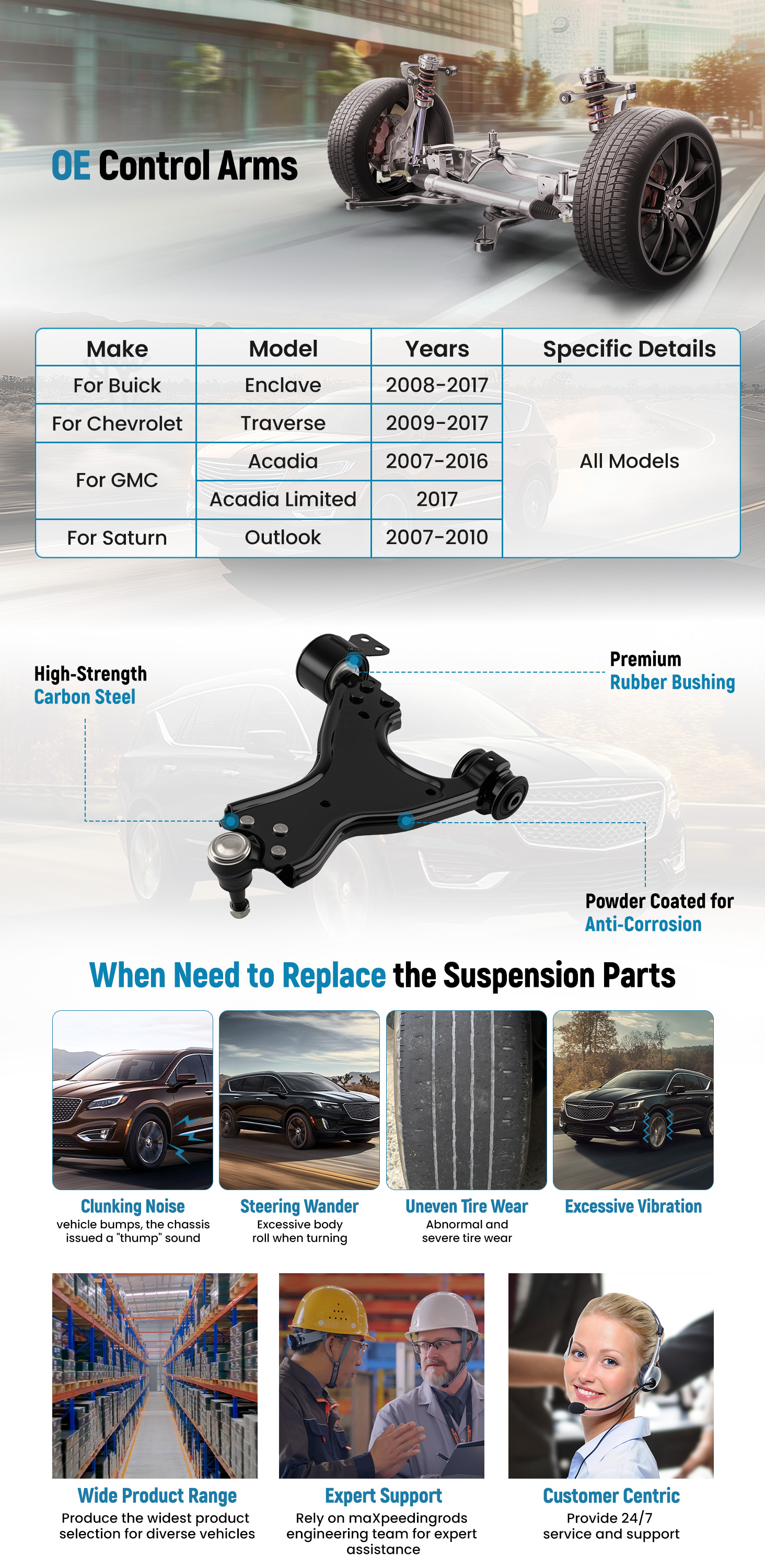 OE Control Arms

| Make | Model | Years | Specific Details |
|---|---|---|---|
| For Buick | Enclave | 2008-2017 | All Models |
| For Chevrolet | Traverse | 2009-2017 | |
| For GMC | Acadia | 2007-2016 | |
| | Acadia Limited | 2017 | |
| For Saturn | Outlook | 2007-2010 | |

High-Strength
Carbon Steel

Premium
Rubber Bushing

Powder Coated for
Anti-Corrosion

When Need to Replace the Suspension Parts

Clunking Noise
vehicle bumps, the chassis issued a "thump" sound

Steering Wander
Excessive body roll when turning

Uneven Tire Wear
Abnormal and severe tire wear

Excessive Vibration

Wide Product Range
Produce the widest product selection for diverse vehicles

Expert Support
Rely on maXpeedingrods engineering team for expert assistance

Customer Centric
Provide 24/7 service and support